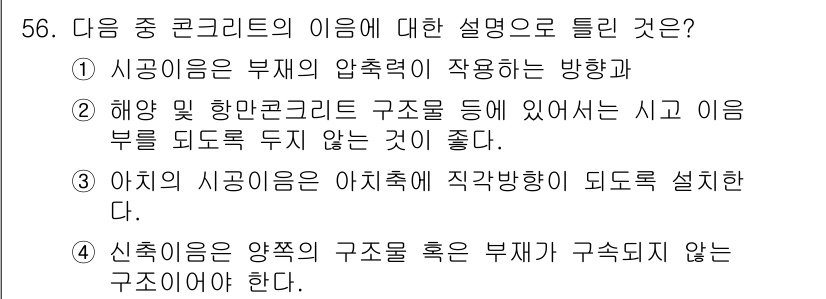 56. 다음 중 콘크리트의 이음에 대한 설명으로 틀린 것은?

① 시공이음은 부재의 압축력이 작용하는 방향과

② 해양 및 항만콘크리트 구조물 등에 있어서는 시고 이음부를 되도록 두지 않는 것이 좋다.

③ 아치의 시공이음은 아치축에 직각방향이 되도록 설치한다.

④ 신축이음은 양쪽의 구조물 혹은 부재가 구속되지 않는 구조이어야 한다.